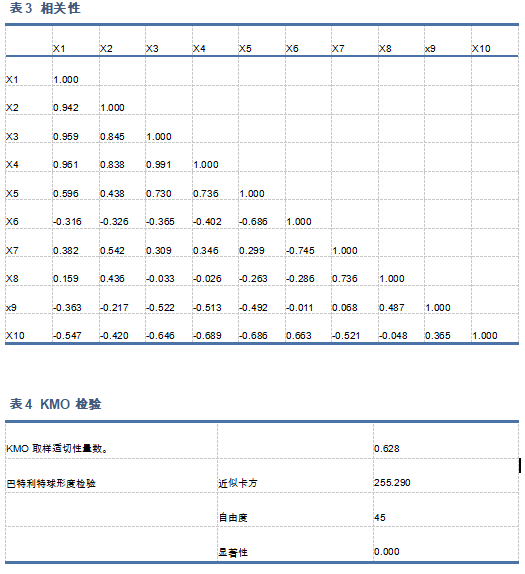 表3 相关性

| | X1 | X2 | X3 | X4 | X5 | X6 | X7 | X8 | x9 | X10 |
|---|---|---|---|---|---|---|---|---|---|---|
| X1 | 1.000 | | | | | | | | | |
| X2 | 0.942 | 1.000 | | | | | | | | |
| X3 | 0.959 | 0.845 | 1.000 | | | | | | | |
| X4 | 0.961 | 0.838 | 0.991 | 1.000 | | | | | | |
| X5 | 0.596 | 0.438 | 0.730 | 0.736 | 1.000 | | | | | |
| X6 | -0.316 | -0.326 | -0.365 | -0.402 | -0.686 | 1.000 | | | | |
| X7 | 0.382 | 0.542 | 0.309 | 0.346 | 0.299 | -0.745 | 1.000 | | | |
| X8 | 0.159 | 0.436 | -0.033 | -0.026 | -0.263 | -0.286 | 0.736 | 1.000 | | |
| x9 | -0.363 | -0.217 | -0.522 | -0.513 | -0.492 | -0.011 | 0.068 | 0.487 | 1.000 | |
| X10 | -0.547 | -0.420 | -0.646 | -0.689 | -0.686 | 0.663 | -0.521 | -0.048 | 0.365 | 1.000 |

表4 KMO 检验

| | | |
|---|---|---|
| KMO 取样适切性量数。 | | 0.628 |
| 巴特利特球形度检验 | 近似卡方 | 255.290 |
| | 自由度 | 45 |
| | 显著性 | 0.000 |